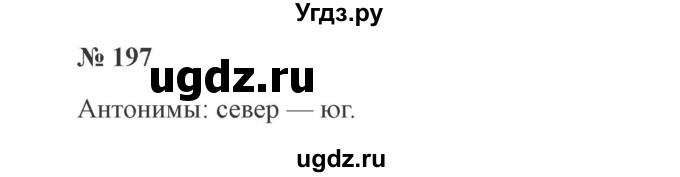 Угдз.ру

№ 197

ugdz.ru

Антонимы: север — юг.

ugdz.ru